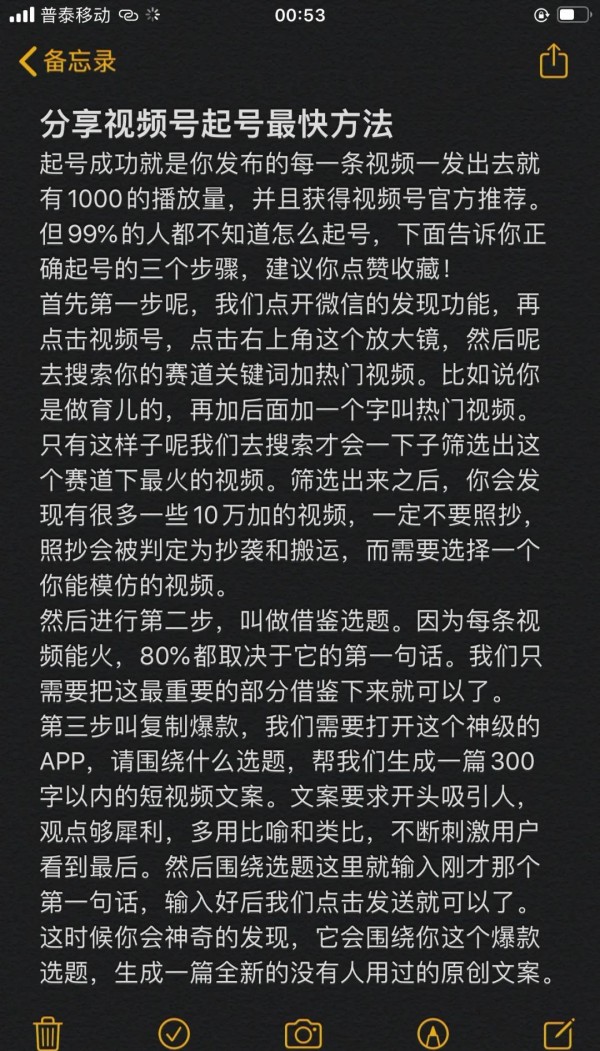 普泰移动 00:53

备忘录

分享视频号起号最快方法
起号成功就是你发布的每一条视频一发出去就有1000的播放量，并且获得视频号官方推荐。但99%的人都不知道怎么起号，下面告诉你正确起号的三个步骤，建议你点赞收藏！
首先第一步呢，我们点开微信的发现功能，再点击视频号，点击右上角这个放大镜，然后呢去搜索你的赛道关键词加热门视频。比如说你是做育儿的，再加后面加一个字叫热门视频。只有这样子呢我们去搜索才会一下子筛选出这个赛道下最火的视频。筛选出来之后，你会发现有很多一些10万加的视频，一定不要照抄，照抄会被判定为抄袭和搬运，而需要选择一个你能模仿的视频。
然后进行第二步，叫做借鉴选题。因为每条视频能火，80%都取决于它的第一句话。我们只需要把这最重要的部分借鉴下来就可以了。
第三步叫复制爆款，我们需要打开这个神级的APP，请围绕什么选题，帮我们生成一篇300字以内的短视频文案。文案要求开头吸引人，观点够犀利，多用比喻和类比，不断刺激用户看到最后。然后围绕选题这里就输入刚才那个第一句话，输入好后我们点击发送就可以了。这时候你会神奇的发现，它会围绕你这个爆款选题，生成一篇全新的没有人用过的原创文案。